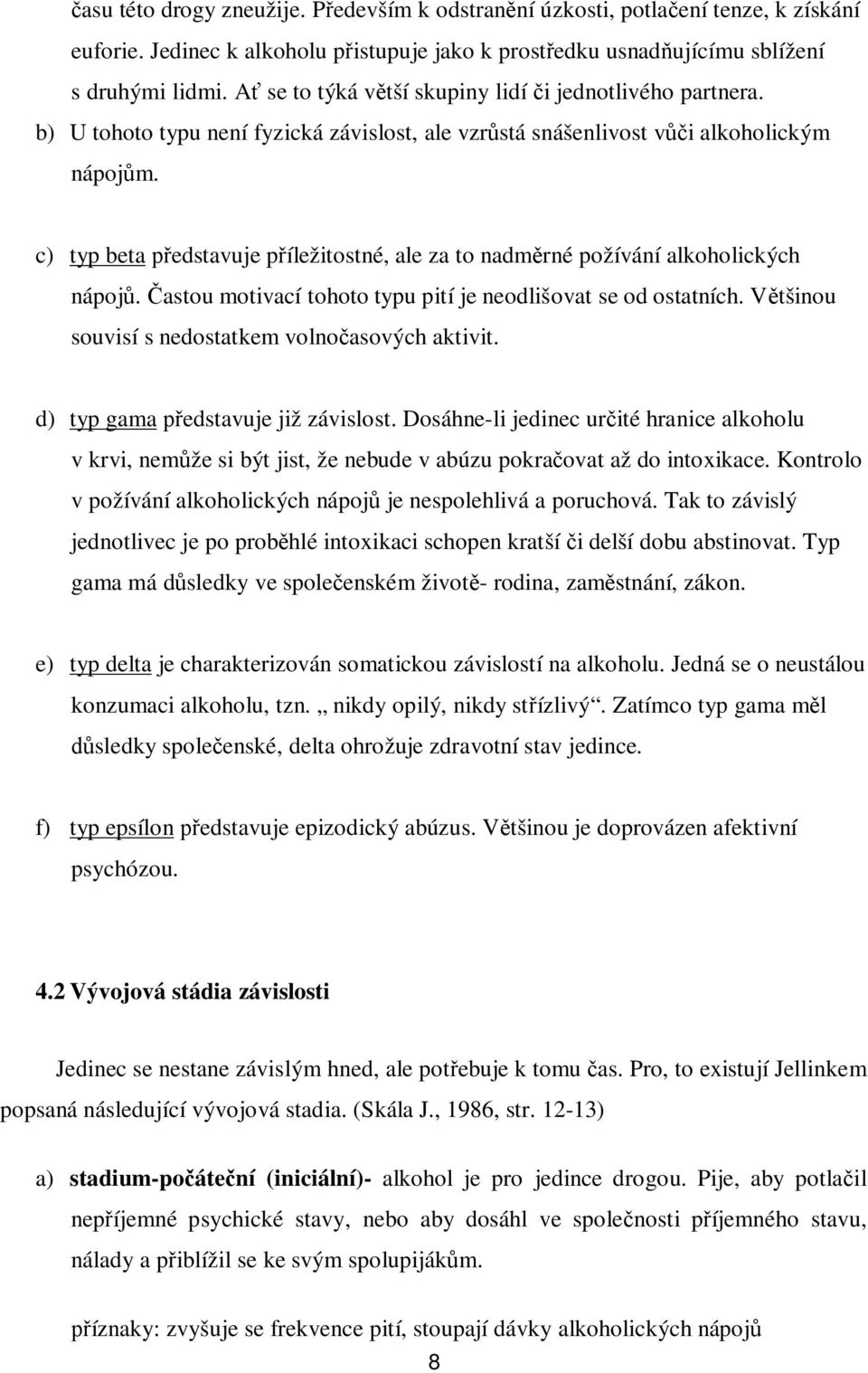 času této drogy zneužije. Především k odstranění úzkosti, potlačení tenze, k získání euforie. Jedinec k alkoholu přistupuje jako k prostředku usnadňujícímu sblížení s druhými lidmi. Ať se to týká větší skupiny lidí či jednotlivého partnera.

b) U tohoto typu není fyzická závislost, ale vzrůstá snášenlivost vůči alkoholickým nápojům.

c) typ beta představuje příležitostné, ale za to nadměrné požívání alkoholických nápojů. Častou motivací tohoto typu pití je neodlišovat se od ostatních. Většinou souvisí s nedostatkem volnočasových aktivit.

d) typ gama představuje již závislost. Dosáhne-li jedinec určité hranice alkoholu v krvi, nemůže si být jist, že nebude v abúzu pokračovat až do intoxikace. Kontrolo v požívání alkoholických nápojů je nespolehlivá a poruchová. Tak to závislý jednotlivec je po proběhlé intoxikaci schopen kratší či delší dobu abstinovat. Typ gama má důsledky ve společenském životě- rodina, zaměstnání, zákon.

e) typ delta je charakterizován somatickou závislostí na alkoholu. Jedná se o neustálou konzumaci alkoholu, tzn. „ nikdy opilý, nikdy střízlivý“. Zatímco typ gama měl důsledky společenské, delta ohrožuje zdravotní stav jedince.

f) typ epsílon představuje epizodický abúzus. Většinou je doprovázen afektivní psychózou.

4.2 Vývojová stádia závislosti

Jedinec se nestane závislým hned, ale potřebuje k tomu čas. Pro, to existují Jellinkem popsaná následující vývojová stadia. (Skála J., 1986, str. 12-13)

a) stadium-počáteční (iniciální)- alkohol je pro jedince drogou. Pije, aby potlačil nepříjemné psychické stavy, nebo aby dosáhl ve společnosti příjemného stavu, nálady a přiblížil se ke svým spolupijákům.

příznaky: zvyšuje se frekvence pití, stoupají dávky alkoholických nápojů

8